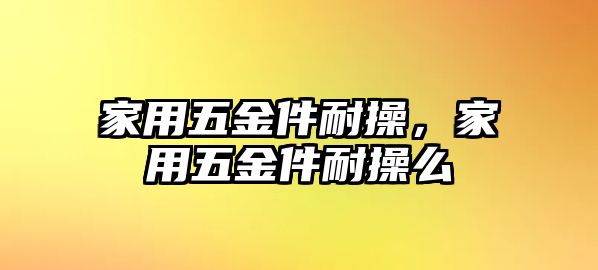 家用五金件耐操，家用五金件耐操么